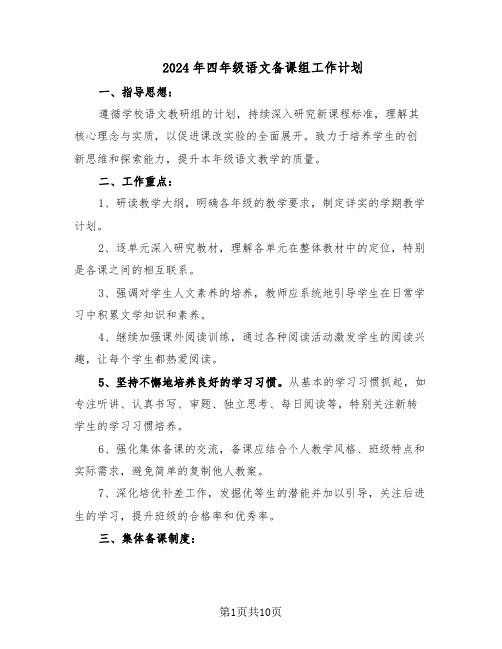 2024年四年级语文备课组工作计划

一、指导思想：

遵循学校语文教研组的计划，持续深入研究新课程标准，理解其核心理念与实质，以促进课改实验的全面展开。致力于培养学生的创新思维和探索能力，提升本年级语文教学的质量。

二、工作重点：

1、研读教学大纲，明确各年级的教学要求，制定详实的学期教学计划。

2、逐单元深入研究教材，理解各单元在整体教材中的定位，特别是各课之间的相互联系。

3、强调对学生人文素养的培养，教师应系统地引导学生在日常学习中积累文学知识和素养。

4、继续加强课外阅读训练，通过各种阅读活动激发学生的阅读兴趣，让每个学生都热爱阅读。

5、坚持不懈地培养良好的学习习惯。从基本的学习习惯抓起，如专注听讲、认真书写、审题、独立思考、每日阅读等，特别关注新转学生的学习习惯培养。

6、强化集体备课的交流，备课应结合个人教学风格、班级特点和实际需求，避免简单的复制他人教案。

7、深化培优补差工作，发掘优等生的潜能并加以引导，关注后进生的学习，提升班级的合格率和优秀率。

三、集体备课制度：

第1页共10页